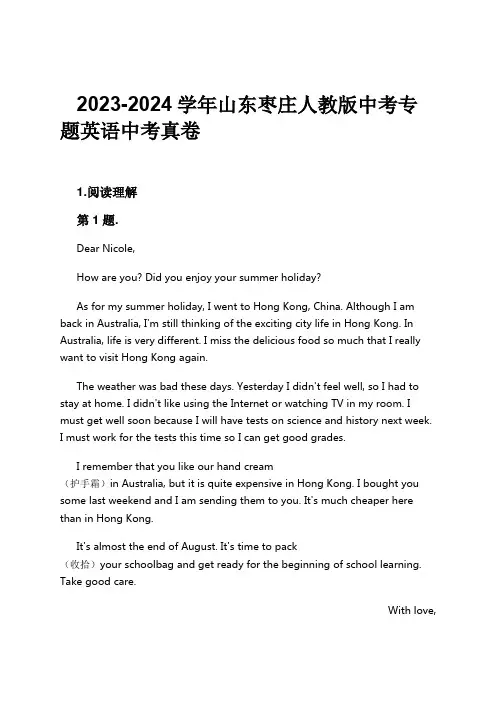 2023-2024 学年山东枣庄人教版中考专题英语中考真卷

1.阅读理解

第 1 题.

Dear Nicole,

How are you? Did you enjoy your summer holiday?

As for my summer holiday, I went to Hong Kong, China. Although I am back in Australia, I'm still thinking of the exciting city life in Hong Kong. In Australia, life is very different. I miss the delicious food so much that I really want to visit Hong Kong again.

The weather was bad these days. Yesterday I didn't feel well, so I had to stay at home. I didn't like using the Internet or watching TV in my room. I must get well soon because I will have tests on science and history next week. I must work for the tests this time so I can get good grades.

I remember that you like our hand cream （护手霜）in Australia, but it is quite expensive in Hong Kong. I bought you some last weekend and I am sending them to you. It's much cheaper here than in Hong Kong.

It's almost the end of August. It's time to pack （收拾）your schoolbag and get ready for the beginning of school learning. Take good care.

With love,